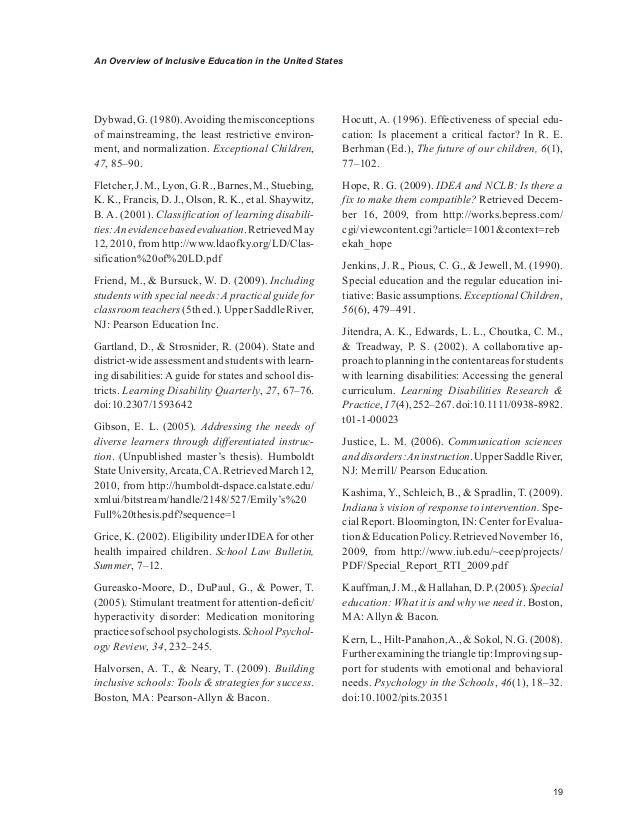 An Overview of Inclusive Education in the United States

Dybwad, G. (1980). Avoiding the misconceptions of mainstreaming, the least restrictive environment, and normalization. Exceptional Children, 47, 85–90.

Fletcher, J. M., Lyon, G. R., Barnes, M., Stuebing, K. K., Francis, D. J., Olson, R. K., et al. Shaywitz, B. A. (2001). Classification of learning disabilities: An evidence based evaluation. Retrieved May 12, 2010, from http://www.ldaofky.org/LD/Classification%20of%20LD.pdf

Friend, M., & Bursuck, W. D. (2009). Including students with special needs: A practical guide for classroom teachers (5th ed.). Upper Saddle River, NJ: Pearson Education Inc.

Gartland, D., & Strosnider, R. (2004). State and district-wide assessment and students with learning disabilities: A guide for states and school districts. Learning Disability Quarterly, 27, 67–76. doi:10.2307/1593642

Gibson, E. L. (2005). Addressing the needs of diverse learners through differentiated instruction. (Unpublished master's thesis). Humboldt State University, Arcata, CA. Retrieved March 12, 2010, from http://humboldt-dspace.calstate.edu/xmlui/bitstream/handle/2148/527/Emily's%20Full%20thesis.pdf?sequence=1

Grice, K. (2002). Eligibility under IDEA for other health impaired children. School Law Bulletin, Summer, 7–12.

Gureasko-Moore, D., DuPaul, G., & Power, T. (2005). Stimulant treatment for attention-deficit/hyperactivity disorder: Medication monitoring practices of school psychologists. School Psychology Review, 34, 232–245.

Halvorsen, A. T., & Neary, T. (2009). Building inclusive schools: Tools & strategies for success. Boston, MA: Pearson-Allyn & Bacon.

Hocutt, A. (1996). Effectiveness of special education: Is placement a critical factor? In R. E. Berhman (Ed.), The future of our children, 6(1), 77–102.

Hope, R. G. (2009). IDEA and NCLB: Is there a fix to make them compatible? Retrieved December 16, 2009, from http://works.bepress.com/cgi/viewcontent.cgi?article=1001&context=rebekah_hope

Jenkins, J. R., Pious, C. G., & Jewell, M. (1990). Special education and the regular education initiative: Basic assumptions. Exceptional Children, 56(6), 479–491.

Jitendra, A. K., Edwards, L. L., Choutka, C. M., & Treadway, P. S. (2002). A collaborative approach to planning in the content areas for students with learning disabilities: Accessing the general curriculum. Learning Disabilities Research & Practice, 17(4), 252–267. doi:10.1111/0938-8982.t01-1-00023

Justice, L. M. (2006). Communication sciences and disorders: An instruction. Upper Saddle River, NJ: Merrill/ Pearson Education.

Kashima, Y., Schleich, B., & Spradlin, T. (2009). Indiana's vision of response to intervention. Special Report. Bloomington, IN: Center for Evaluation & Education Policy. Retrieved November 16, 2009, from http://www.iub.edu/~ceep/projects/PDF/Special_Report_RTI_2009.pdf

Kauffman, J. M., & Hallahan, D. P. (2005). Special education: What it is and why we need it. Boston, MA: Allyn & Bacon.

Kern, L., Hilt-Panahon, A., & Sokol, N. G. (2008). Further examining the triangle tip: Improving support for students with emotional and behavioral needs. Psychology in the Schools, 46(1), 18–32. doi:10.1002/pits.20351

19